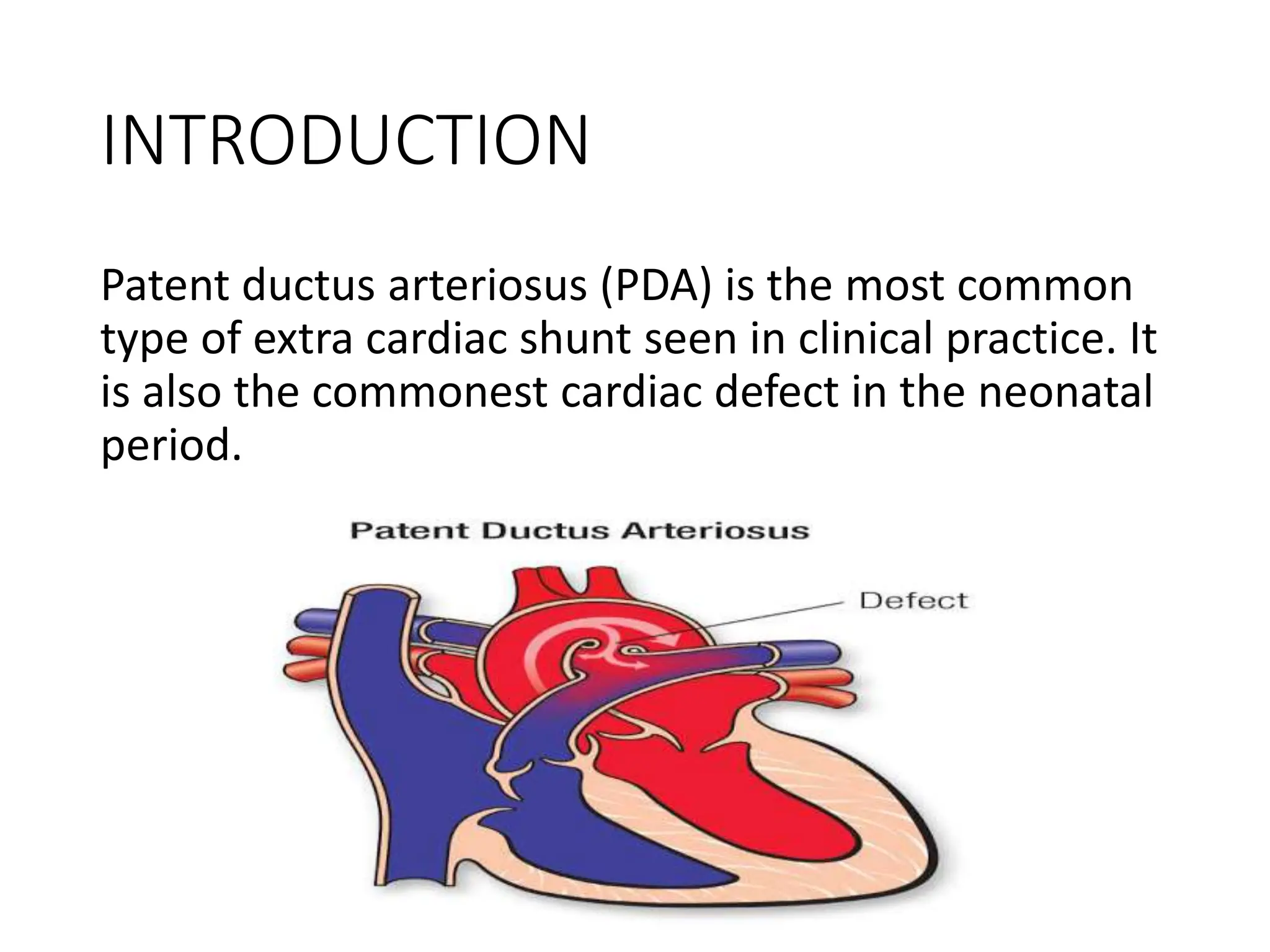 INTRODUCTION

Patent ductus arteriosus (PDA) is the most common type of extra cardiac shunt seen in clinical practice. It is also the commonest cardiac defect in the neonatal period.

Patent Ductus Arteriosus

Defect